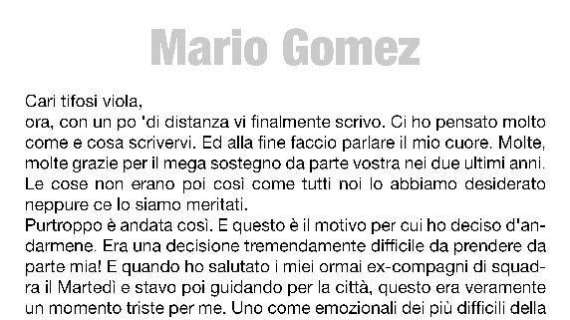 Mario Gomez

Cari tifosi viola,
ora, con un po 'di distanza vi finalmente scrivo. Ci ho pensato molto come e cosa scrivervi. Ed alla fine faccio parlare il mio cuore. Molte, molte grazie per il mega sostegno da parte vostra nei due ultimi anni. Le cose non erano poi così come tutti noi lo abbiamo desiderato neppure ce lo siamo meritati.
Purtroppo è andata così. E questo è il motivo per cui ho deciso d'andarmene. Era una decisione tremendamente difficile da prendere da parte mia! E quando ho salutato i miei ormai ex-compagni di squadra il Martedì e stavo poi guidando per la città, questo era veramente un momento triste per me. Uno come emozionali dei più difficili della